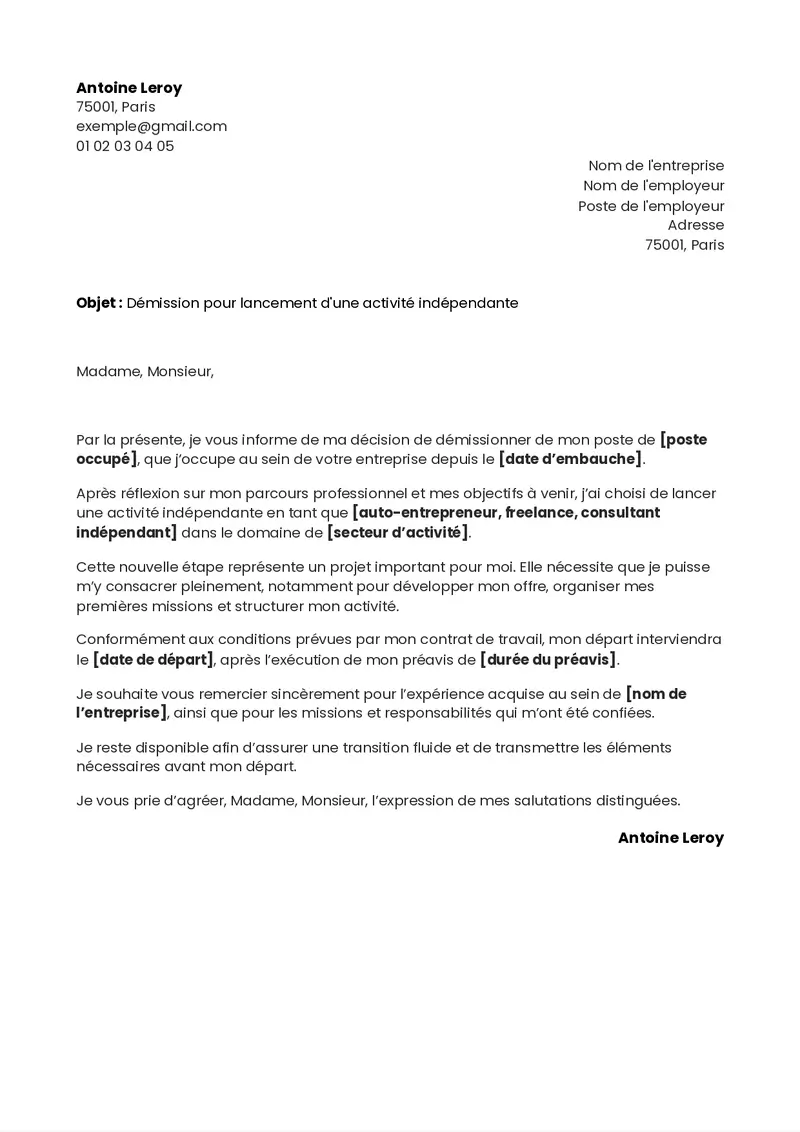 Antoine Leroy
75001, Paris
exemple@gmail.com
01 02 03 04 05

Nom de l'entreprise
Nom de l'employeur
Poste de l'employeur
Adresse
75001, Paris

Objet : Démission pour lancement d'une activité indépendante

Madame, Monsieur,

Par la présente, je vous informe de ma décision de démissionner de mon poste de [poste occupé], que j'occupe au sein de votre entreprise depuis le [date d'embauche].

Après réflexion sur mon parcours professionnel et mes objectifs à venir, j'ai choisi de lancer une activité indépendante en tant que [auto-entrepreneur, freelance, consultant indépendant] dans le domaine de [secteur d'activité].

Cette nouvelle étape représente un projet important pour moi. Elle nécessite que je puisse m'y consacrer pleinement, notamment pour développer mon offre, organiser mes premières missions et structurer mon activité.

Conformément aux conditions prévues par mon contrat de travail, mon départ interviendra le [date de départ], après l'exécution de mon préavis de [durée du préavis].

Je souhaite vous remercier sincèrement pour l'expérience acquise au sein de [nom de l'entreprise], ainsi que pour les missions et responsabilités qui m'ont été confiées.

Je reste disponible afin d'assurer une transition fluide et de transmettre les éléments nécessaires avant mon départ.

Je vous prie d'agréer, Madame, Monsieur, l'expression de mes salutations distinguées.

Antoine Leroy